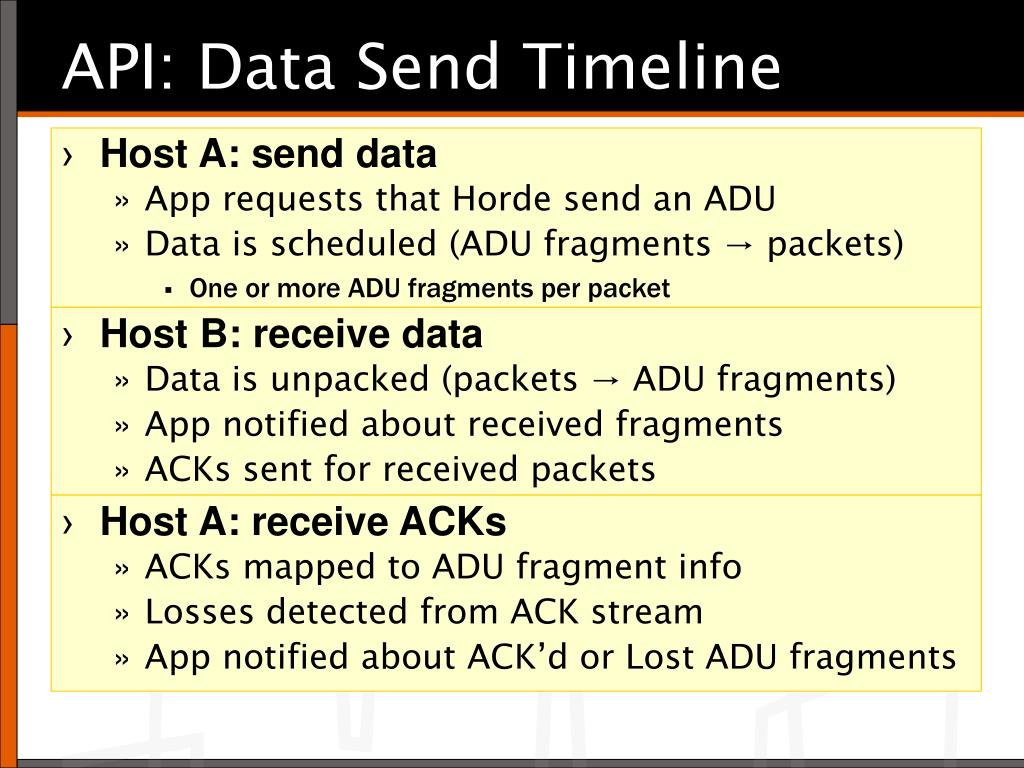 API: Data Send Timeline

› Host A: send data
» App requests that Horde send an ADU
» Data is scheduled (ADU fragments → packets)
▪ One or more ADU fragments per packet

› Host B: receive data
» Data is unpacked (packets → ADU fragments)
» App notified about received fragments
» ACKs sent for received packets

› Host A: receive ACKs
» ACKs mapped to ADU fragment info
» Losses detected from ACK stream
» App notified about ACK'd or Lost ADU fragments